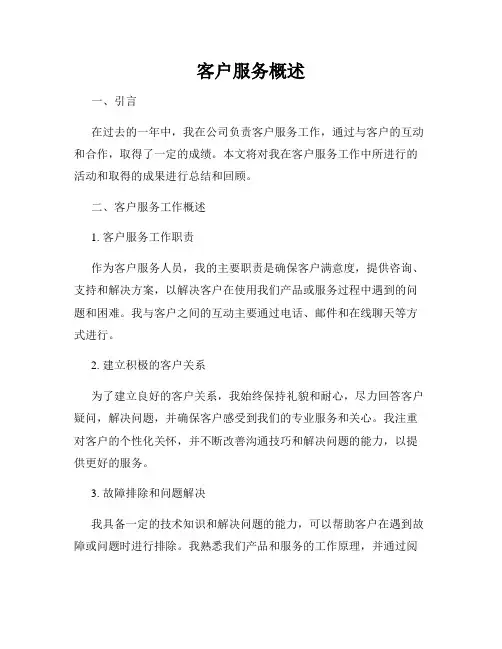 客户服务概述

一、引言

在过去的一年中，我在公司负责客户服务工作，通过与客户的互动和合作，取得了一定的成绩。本文将对我在客户服务工作中所进行的活动和取得的成果进行总结和回顾。

二、客户服务工作概述

1. 客户服务工作职责

作为客户服务人员，我的主要职责是确保客户满意度，提供咨询、支持和解决方案，以解决客户在使用我们产品或服务过程中遇到的问题和困难。我与客户之间的互动主要通过电话、邮件和在线聊天等方式进行。

2. 建立积极的客户关系

为了建立良好的客户关系，我始终保持礼貌和耐心，尽力回答客户疑问，解决问题，并确保客户感受到我们的专业服务和关心。我注重对客户的个性化关怀，并不断改善沟通技巧和解决问题的能力，以提供更好的服务。

3. 故障排除和问题解决

我具备一定的技术知识和解决问题的能力，可以帮助客户在遇到故障或问题时进行排除。我熟悉我们产品和服务的工作原理，并通过阅